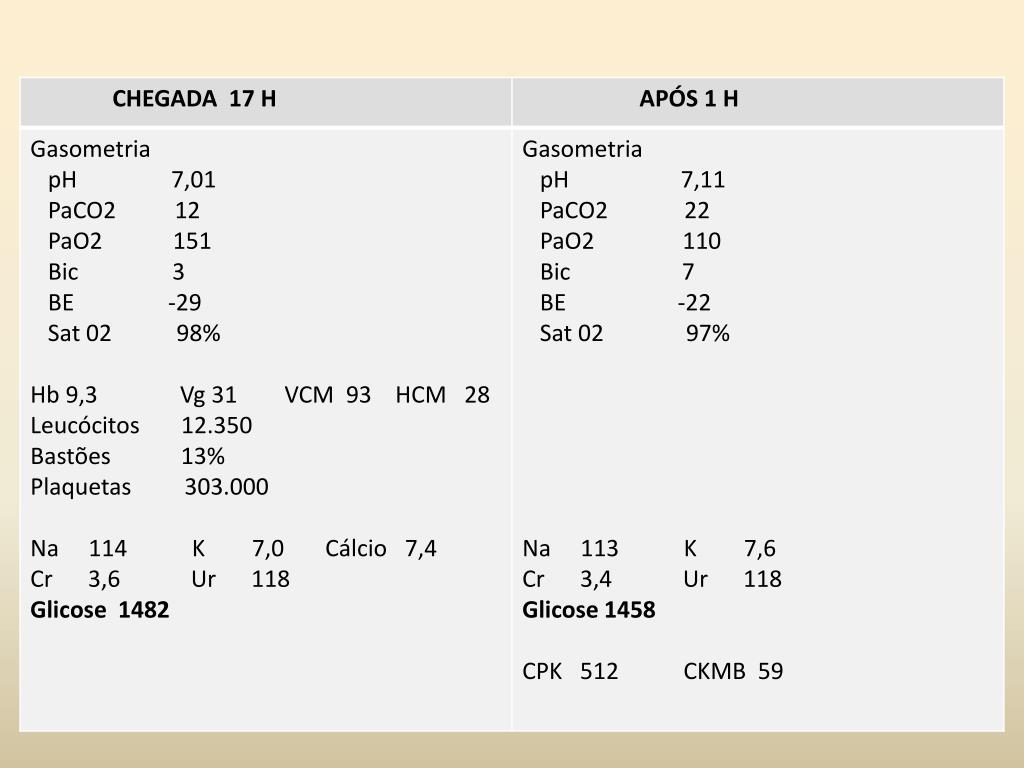 | CHEGADA 17 H | APÓS 1 H |
|---|---|
| Gasometria<br>pH 7,01<br>PaCO2 12<br>PaO2 151<br>Bic 3<br>BE -29<br>Sat 02 98%<br><br>Hb 9,3 Vg 31 VCM 93 HCM 28<br>Leucócitos 12.350<br>Bastões 13%<br>Plaquetas 303.000<br><br>Na 114 K 7,0 Cálcio 7,4<br>Cr 3,6 Ur 118<br>**Glicose 1482** | Gasometria<br>pH 7,11<br>PaCO2 22<br>PaO2 110<br>Bic 7<br>BE -22<br>Sat 02 97%<br><br>Na 113 K 7,6<br>Cr 3,4 Ur 118<br>**Glicose 1458**<br><br>CPK 512 CKMB 59 |